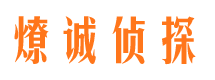 燎诚侦探